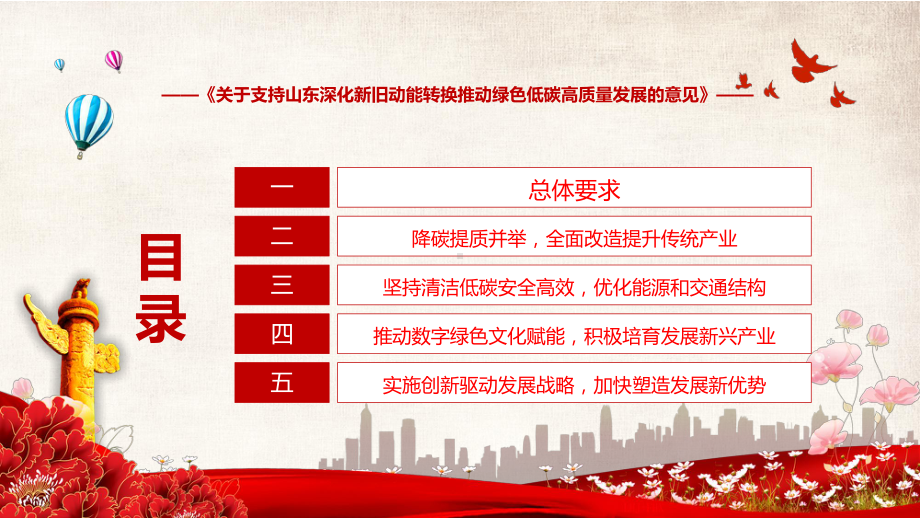 ——《关于支持山东深化新旧动能转换推动绿色低碳高质量发展的意见》——

目录

一 总体要求

二 降碳提质并举，全面改造提升传统产业

三 坚持清洁低碳安全高效，优化能源和交通结构

四 推动数字绿色文化赋能，积极培育发展新兴产业

五 实施创新驱动发展战略，加快塑造发展新优势